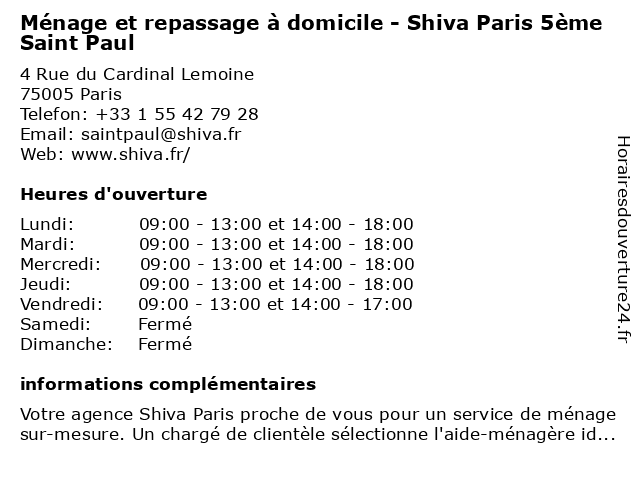 Ménage et repassage à domicile - Shiva Paris 5ème Saint Paul

4 Rue du Cardinal Lemoine
75005 Paris
Telefon: +33 1 55 42 79 28
Email: saintpaul@shiva.fr
Web: www.shiva.fr/

Heures d'ouverture

| | |
|---|---|
| Lundi: | 09:00 - 13:00 et 14:00 - 18:00 |
| Mardi: | 09:00 - 13:00 et 14:00 - 18:00 |
| Mercredi: | 09:00 - 13:00 et 14:00 - 18:00 |
| Jeudi: | 09:00 - 13:00 et 14:00 - 18:00 |
| Vendredi: | 09:00 - 13:00 et 14:00 - 17:00 |
| Samedi: | Fermé |
| Dimanche: | Fermé |

informations complémentaires

Votre agence Shiva Paris proche de vous pour un service de ménage sur-mesure. Un chargé de clientèle sélectionne l'aide-ménagère id...

Horairesdouverture24.fr